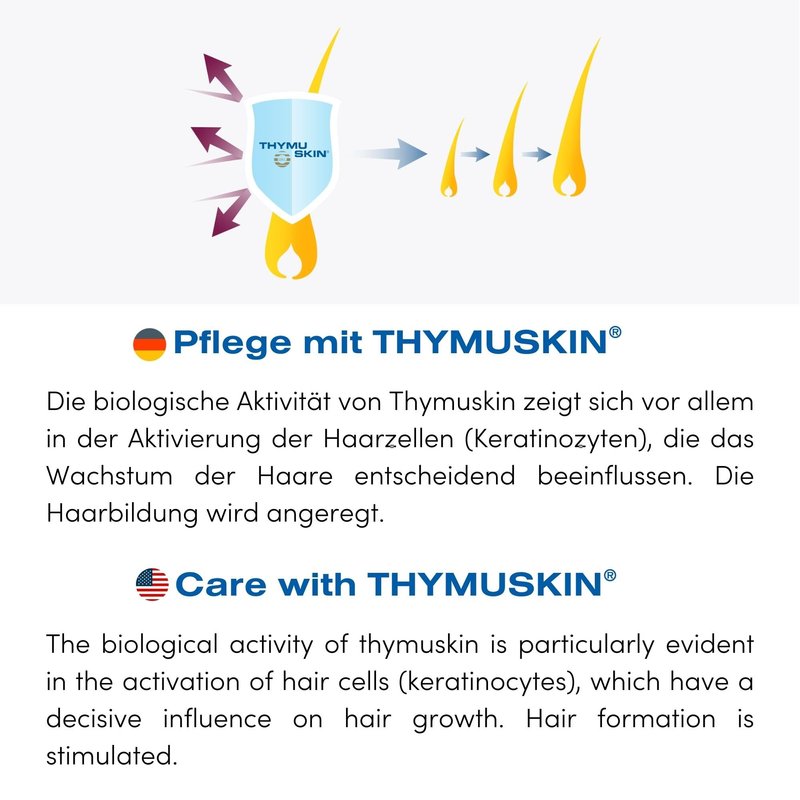 THYMU SKIN®

Pflege mit THYMUSKIN®

Die biologische Aktivität von Thymuskin zeigt sich vor allem in der Aktivierung der Haarzellen (Keratinozyten), die das Wachstum der Haare entscheidend beeinflussen. Die Haarbildung wird angeregt.

Care with THYMUSKIN®

The biological activity of thymuskin is particularly evident in the activation of hair cells (keratinocytes), which have a decisive influence on hair growth. Hair formation is stimulated.